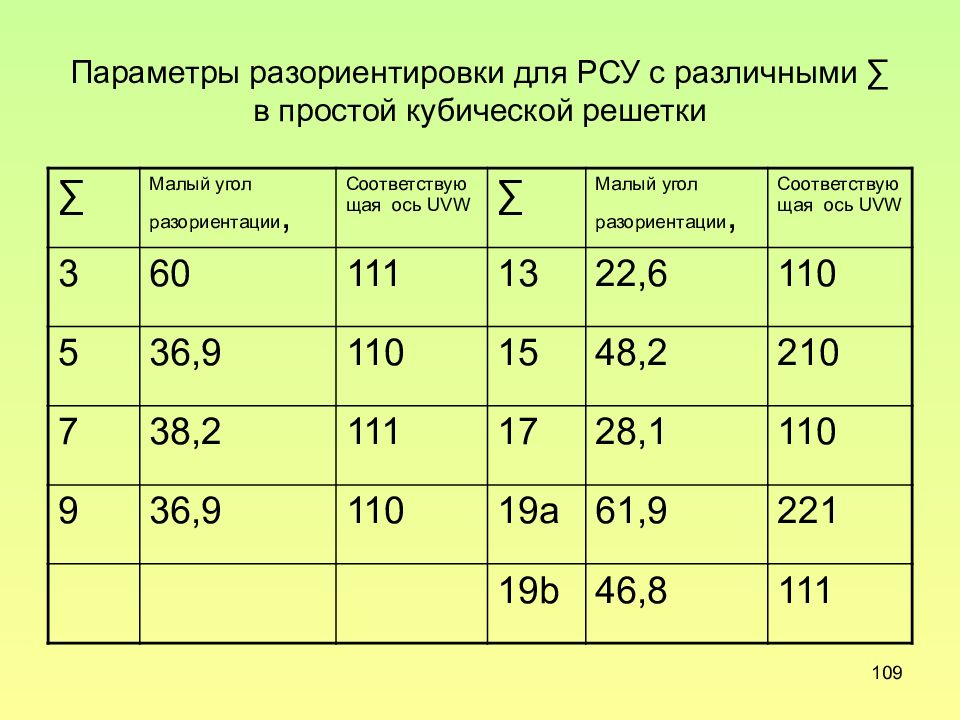 Параметры разориентировки для РСУ с различными ∑ в простой кубической решетки

| ∑ | Малый угол разориентации, | Соответствующая ось UVW | ∑ | Малый угол разориентации, | Соответствующая ось UVW |
|---|---|---|---|---|---|
| 3 | 60 | 111 | 13 | 22,6 | 110 |
| 5 | 36,9 | 110 | 15 | 48,2 | 210 |
| 7 | 38,2 | 111 | 17 | 28,1 | 110 |
| 9 | 36,9 | 110 | 19a | 61,9 | 221 |
| | | | 19b | 46,8 | 111 |

109